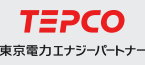 TEPCO
東京電力エナジーパートナー